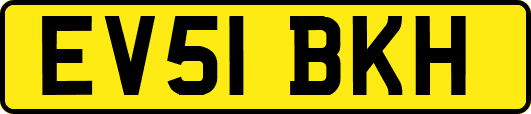 EV51 BKH